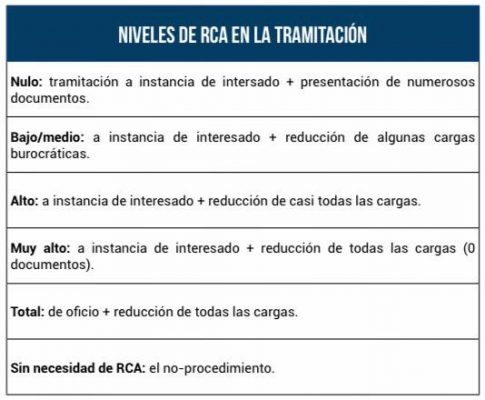 | NIVELES DE RCA EN LA TRAMITACIÓN |
|---|
| Nulo: tramitación a instancia de intersado + presentación de numerosos documentos. |
| Bajo/medio: a instancia de interesado + reducción de algunas cargas burocráticas. |
| Alto: a instancia de interesado + reducción de casi todas las cargas. |
| Muy alto: a instancia de interesado + reducción de todas las cargas (0 documentos). |
| Total: de oficio + reducción de todas las cargas. |
| Sin necesidad de RCA: el no-procedimiento. |